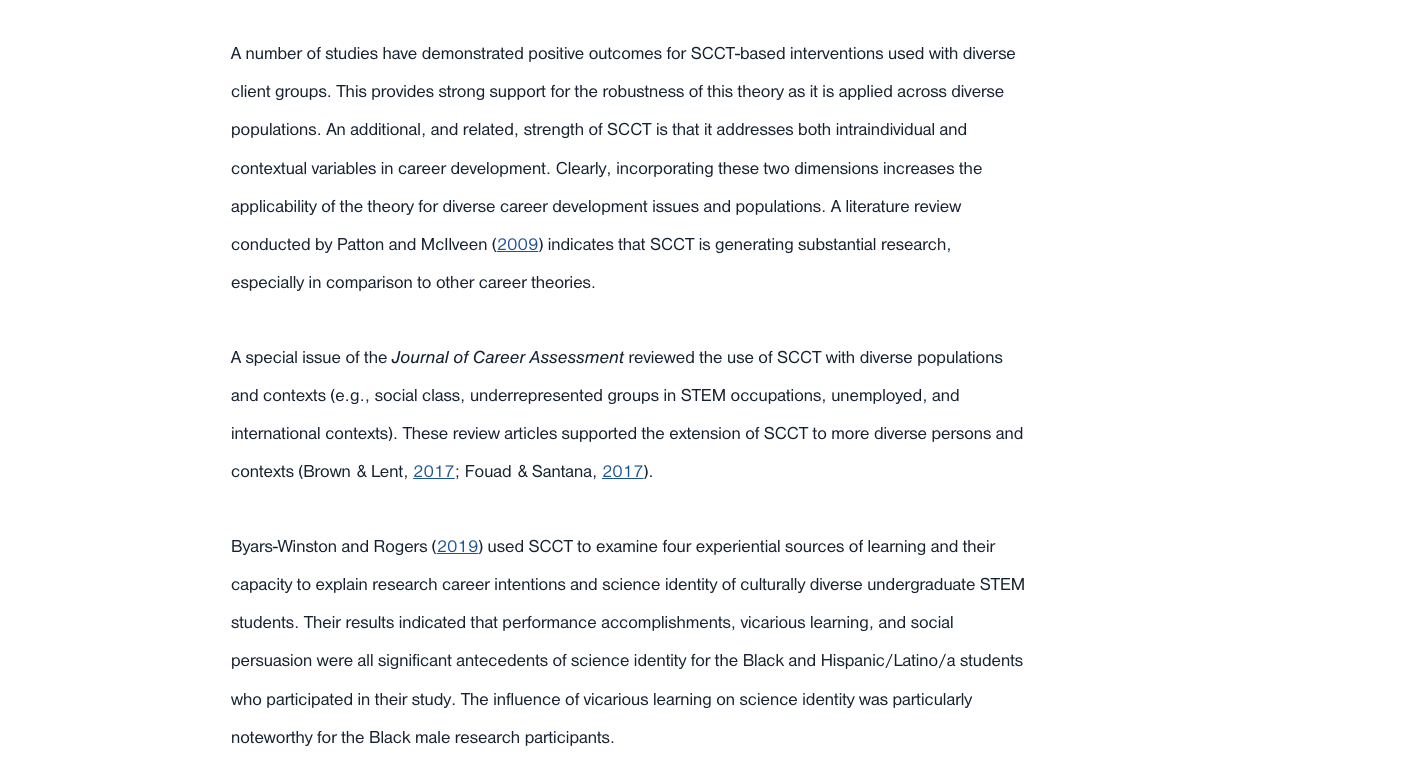 A number of studies have demonstrated positive outcomes for SCCT-based interventions used with diverse client groups. This provides strong support for the robustness of this theory as it is applied across diverse populations. An additional, and related, strength of SCCT is that it addresses both intraindividual and contextual variables in career development. Clearly, incorporating these two dimensions increases the applicability of the theory for diverse career development issues and populations. A literature review conducted by Patton and McIlveen (2009) indicates that SCCT is generating substantial research, especially in comparison to other career theories.

A special issue of the Journal of Career Assessment reviewed the use of SCCT with diverse populations and contexts (e.g., social class, underrepresented groups in STEM occupations, unemployed, and international contexts). These review articles supported the extension of SCCT to more diverse persons and contexts (Brown & Lent, 2017; Fouad & Santana, 2017).

Byars-Winston and Rogers (2019) used SCCT to examine four experiential sources of learning and their capacity to explain research career intentions and science identity of culturally diverse undergraduate STEM students. Their results indicated that performance accomplishments, vicarious learning, and social persuasion were all significant antecedents of science identity for the Black and Hispanic/Latino/a students who participated in their study. The influence of vicarious learning on science identity was particularly noteworthy for the Black male research participants.